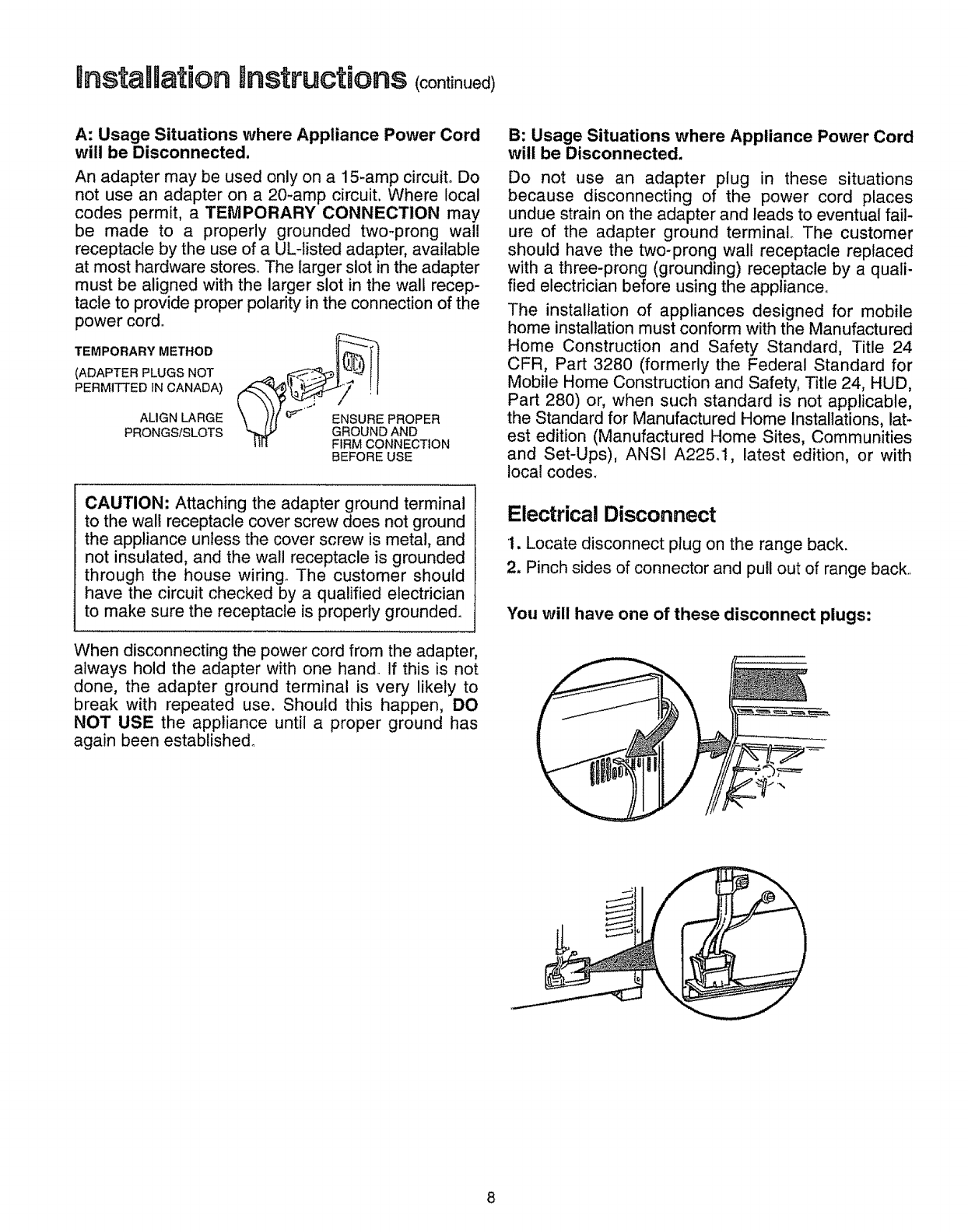 Installation Instructions (continued)

A: Usage Situations where Appliance Power Cord will be Disconnected.

An adapter may be used only on a 15-amp circuit. Do not use an adapter on a 20-amp circuit. Where local codes permit, a TEMPORARY CONNECTION may be made to a properly grounded two-prong wall receptacle by the use of a UL-listed adapter, available at most hardware stores. The larger slot in the adapter must be aligned with the larger slot in the wall receptacle to provide proper polarity in the connection of the power cord.

TEMPORARY METHOD
(ADAPTER PLUGS NOT PERMITTED IN CANADA)

ALIGN LARGE PRONGS/SLOTS

ENSURE PROPER GROUND AND FIRM CONNECTION BEFORE USE

CAUTION: Attaching the adapter ground terminal to the wall receptacle cover screw does not ground the appliance unless the cover screw is metal, and not insulated, and the wall receptacle is grounded through the house wiring. The customer should have the circuit checked by a qualified electrician to make sure the receptacle is properly grounded.

When disconnecting the power cord from the adapter, always hold the adapter with one hand. If this is not done, the adapter ground terminal is very likely to break with repeated use. Should this happen, DO NOT USE the appliance until a proper ground has again been established.

B: Usage Situations where Appliance Power Cord will be Disconnected.

Do not use an adapter plug in these situations because disconnecting of the power cord places undue strain on the adapter and leads to eventual failure of the adapter ground terminal. The customer should have the two-prong wall receptacle replaced with a three-prong (grounding) receptacle by a qualified electrician before using the appliance.

The installation of appliances designed for mobile home installation must conform with the Manufactured Home Construction and Safety Standard, Title 24 CFR, Part 3280 (formerly the Federal Standard for Mobile Home Construction and Safety, Title 24, HUD, Part 280) or, when such standard is not applicable, the Standard for Manufactured Home Installations, latest edition (Manufactured Home Sites, Communities and Set-Ups), ANSI A225.1, latest edition, or with local codes.

Electrical Disconnect

1. Locate disconnect plug on the range back.

2. Pinch sides of connector and pull out of range back.

You will have one of these disconnect plugs:

8